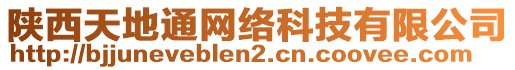 陕西天地通网络科技有限公司
http://bjjuneveblen2.cn.coovee.com